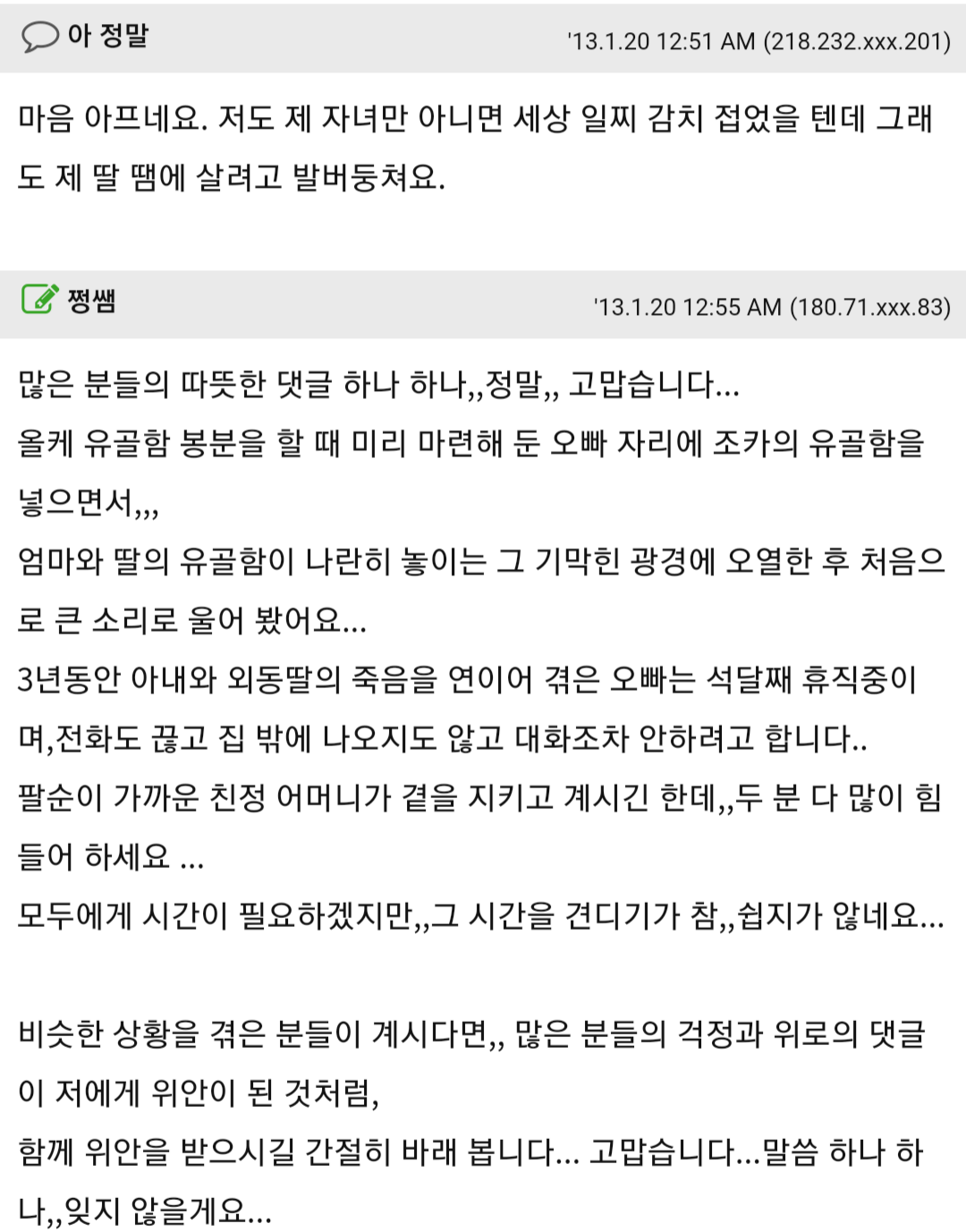 아 정말
'13.1.20 12:51 AM (218.232.xxx.201)

마음 아프네요. 저도 제 자녀만 아니면 세상 일찌 감치 접었을 텐데 그래도 제 딸 땜에 살려고 발버둥쳐요.

쩡쌤
'13.1.20 12:55 AM (180.71.xxx.83)

많은 분들의 따뜻한 댓글 하나 하나,,정말,, 고맙습니다...
올케 유골함 봉분을 할 때 미리 마련해 둔 오빠 자리에 조카의 유골함을 넣으면서,,,
엄마와 딸의 유골함이 나란히 놓이는 그 기막힌 광경에 오열한 후 처음으로 큰 소리로 울어 봤어요...
3년동안 아내와 외동딸의 죽음을 연이어 겪은 오빠는 석달째 휴직중이며,전화도 끊고 집 밖에 나오지도 않고 대화조차 안하려고 합니다..
팔순이 가까운 친정 어머니가 곁을 지키고 계시긴 한데,,두 분 다 많이 힘들어 하세요 ...
모두에게 시간이 필요하겠지만,,그 시간을 견디기가 참,,쉽지가 않네요...

비슷한 상황을 겪은 분들이 계시다면,, 많은 분들의 걱정과 위로의 댓글이 저에게 위안이 된 것처럼,
함께 위안을 받으시길 간절히 바래 봅니다... 고맙습니다...말씀 하나 하나,,잊지 않을게요...